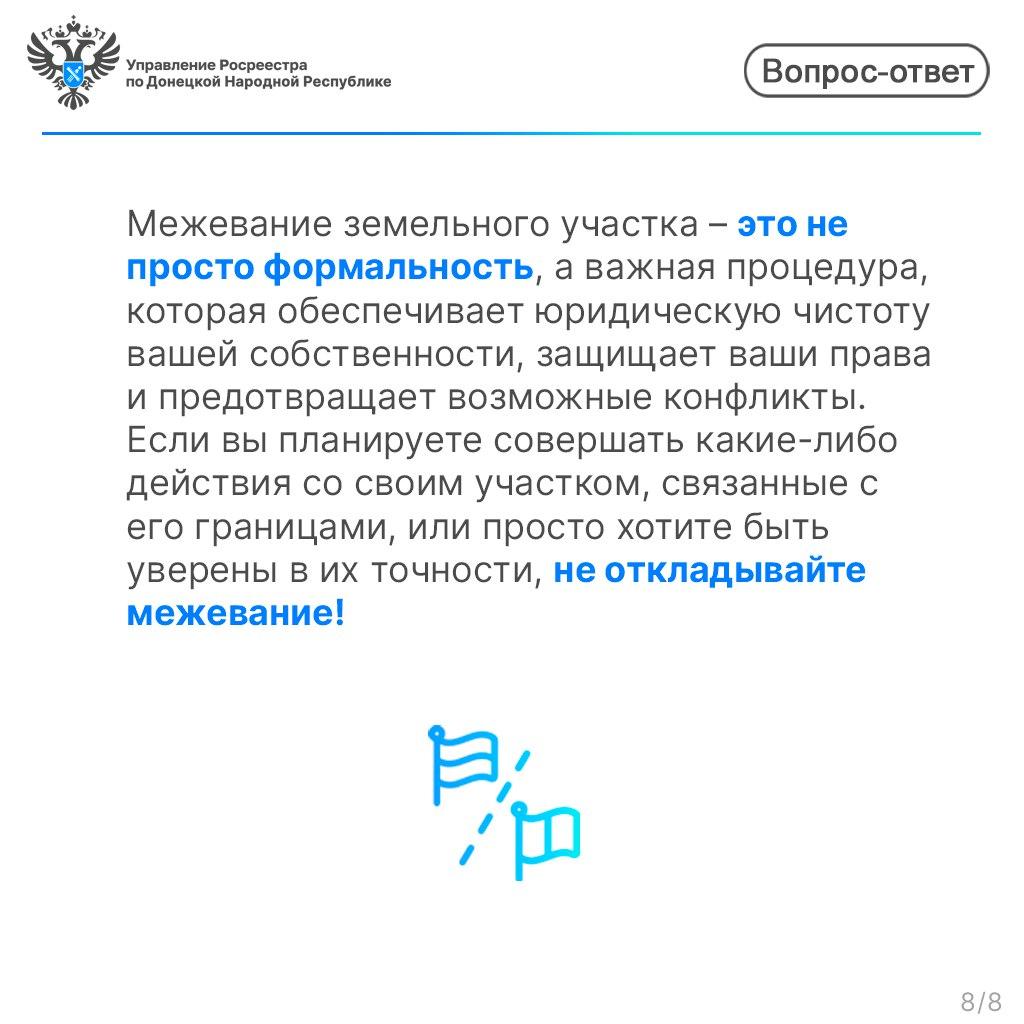 Управление Росреестра по Донецкой Народной Республике

Вопрос-ответ

Межевание земельного участка – это не просто формальность, а важная процедура, которая обеспечивает юридическую чистоту вашей собственности, защищает ваши права и предотвращает возможные конфликты. Если вы планируете совершать какие-либо действия со своим участком, связанные с его границами, или просто хотите быть уверены в их точности, не откладывайте межевание!

8/8